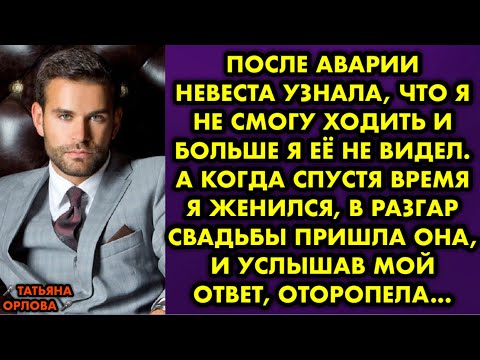 ПОСЛЕ АВАРИИ НЕВЕСТА УЗНАЛА, ЧТО Я НЕ СМОГУ ХОДИТЬ И БОЛЬШЕ Я ЕЁ НЕ ВИДЕЛ. А КОГДА СПУСТЯ ВРЕМЯ Я ЖЕНИЛСЯ, В РАЗГАР СВАДЬБЫ ПРИШЛА ОНА, И УСЛЫШАВ МОЙ ОТВЕТ, ОТОРОПЕЛА...

ТАТЬЯНА ОРЛОВА